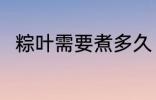 粽叶需要煮多久